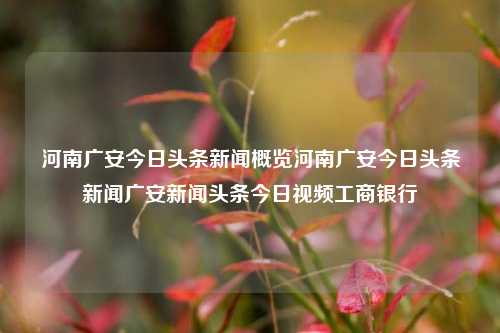 河南广安今日头条新闻概览河南广安今日头条新闻广安新闻头条今日视频工商银行